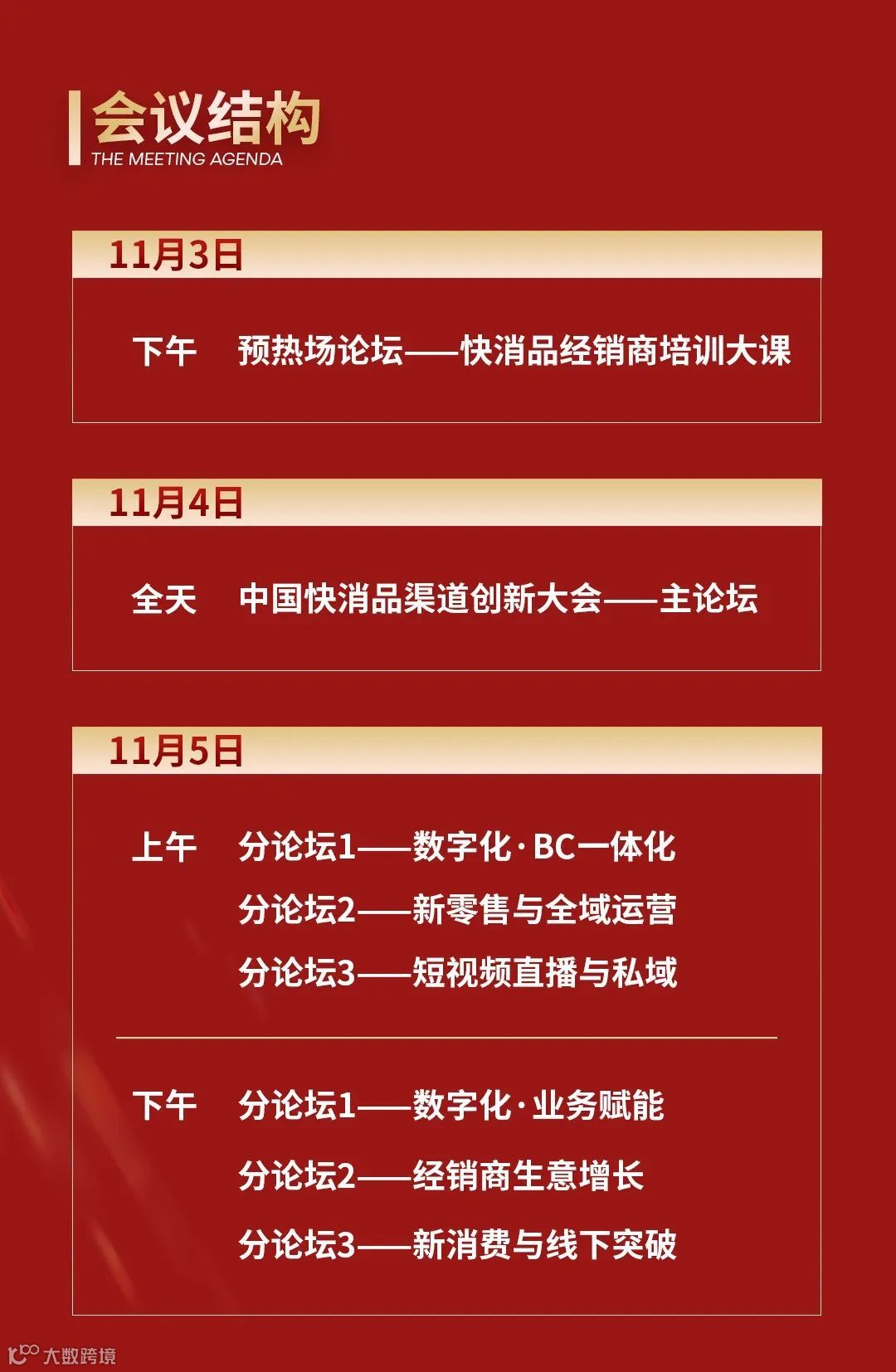 会议结构
THE MEETING AGENDA

11月3日

下午 预热场论坛——快消品经销商培训大课

11月4日

全天 中国快消品渠道创新大会——主论坛

11月5日

上午 分论坛1——数字化·BC一体化
分论坛2——新零售与全域运营
分论坛3——短视频直播与私域

下午 分论坛1——数字化·业务赋能
分论坛2——经销商生意增长
分论坛3——新消费与线下突破

大数跨境